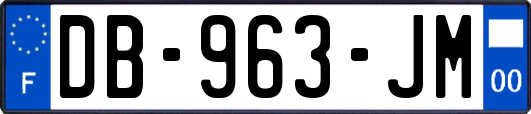 F
DB-963-JM
00